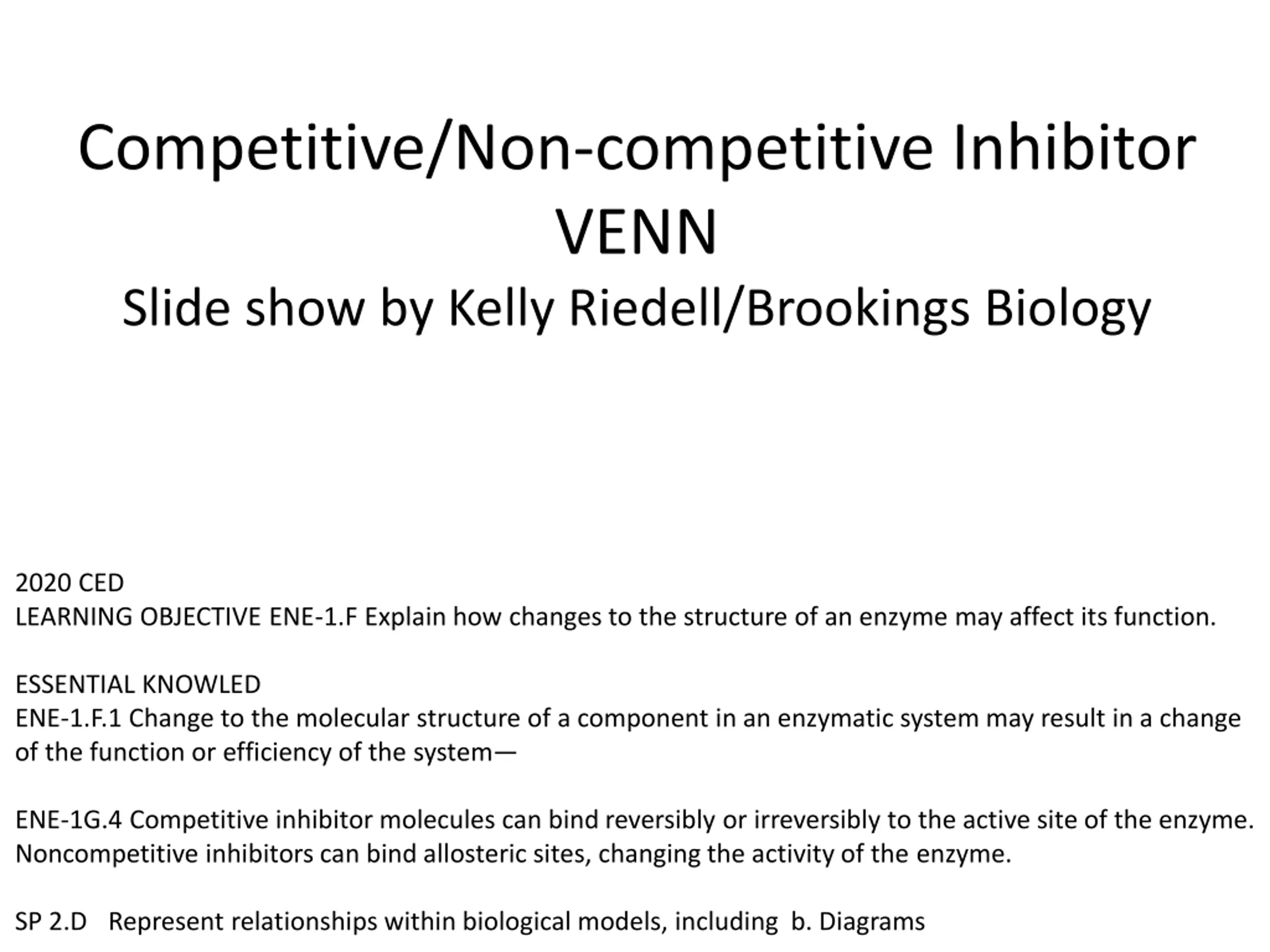 Competitive/Non-competitive Inhibitor VENN
Slide show by Kelly Riedell/Brookings Biology

2020 CED
LEARNING OBJECTIVE ENE-1.F Explain how changes to the structure of an enzyme may affect its function.

ESSENTIAL KNOWLED
ENE-1.F.1 Change to the molecular structure of a component in an enzymatic system may result in a change of the function or efficiency of the system—

ENE-1G.4 Competitive inhibitor molecules can bind reversibly or irreversibly to the active site of the enzyme. Noncompetitive inhibitors can bind allosteric sites, changing the activity of the enzyme.

SP 2.D Represent relationships within biological models, including b. Diagrams